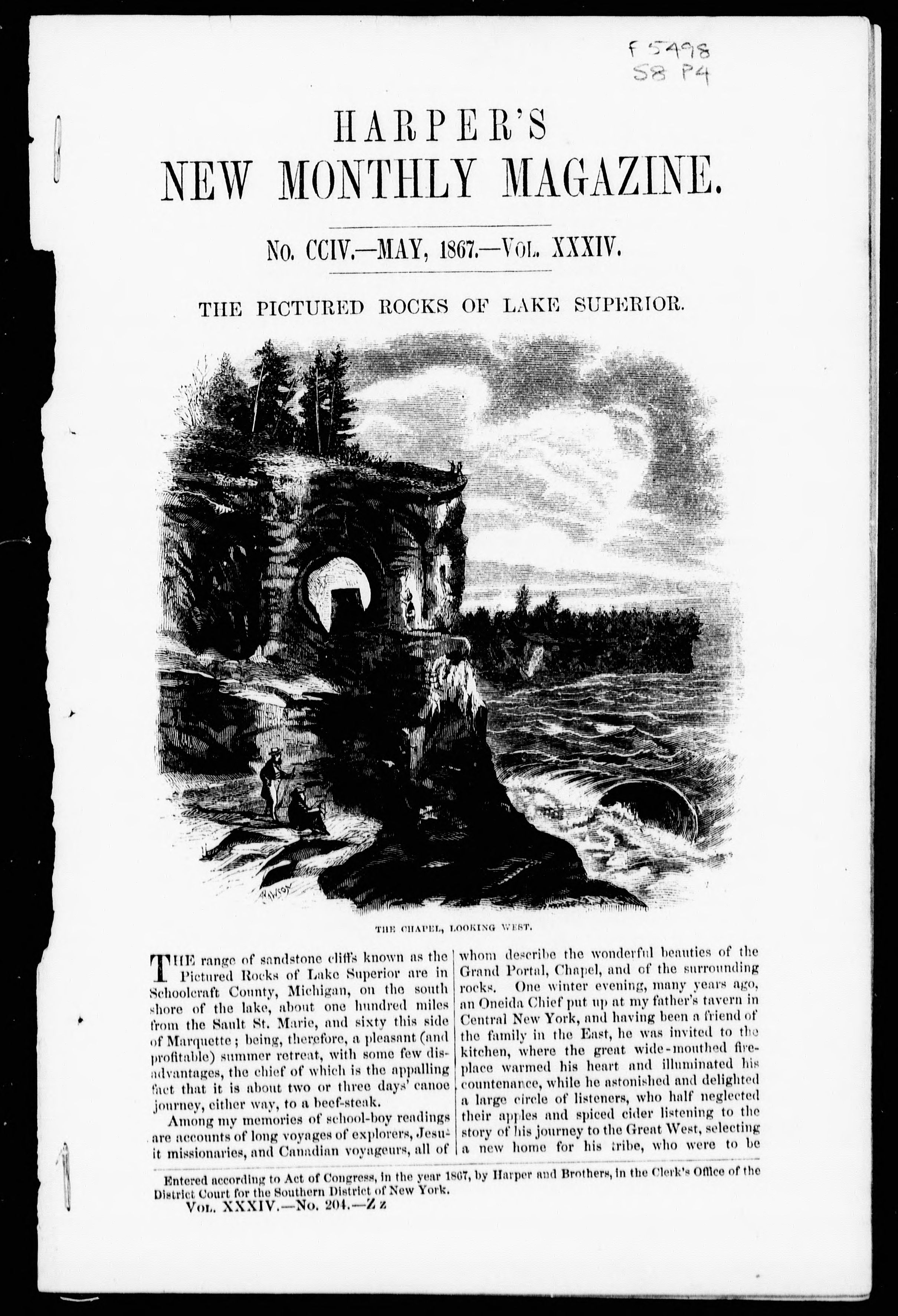 F 5498
S8 P4

HARPER'S
NEW MONTHLY MAGAZINE.

No. CCIV.—MAY, 1867.—Vol. XXXIV.

THE PICTURED ROCKS OF LAKE SUPERIOR.

RAWSON

THE CHAPEL, LOOKING WEST.

THE range of sandstone cliffs known as the Pictured Rocks of Lake Superior are in Schoolcraft County, Michigan, on the south shore of the lake, about one hundred miles from the Sault St. Marie, and sixty this side of Marquette; being, therefore, a pleasant (and profitable) summer retreat, with some few disadvantages, the chief of which is the appalling fact that it is about two or three days' canoe journey, either way, to a beef-steak.

Among my memories of school-boy readings are accounts of long voyages of explorers, Jesuit missionaries, and Canadian voyageurs, all of whom describe the wonderful beauties of the Grand Portal, Chapel, and of the surrounding rocks. One winter evening, many years ago, an Oneida Chief put up at my father's tavern in Central New York, and having been a friend of the family in the East, he was invited to the kitchen, where the great wide-mouthed fireplace warmed his heart and illuminated his countenance, while he astonished and delighted a large circle of listeners, who half neglected their apples and spiced cider listening to the story of his journey to the Great West, selecting a new home for his tribe, who were to be

Entered according to Act of Congress, in the year 1867, by Harper and Brothers, in the Clerk's Office of the District Court for the Southern District of New York.
Vol. XXXIV.—No. 204.—Z z